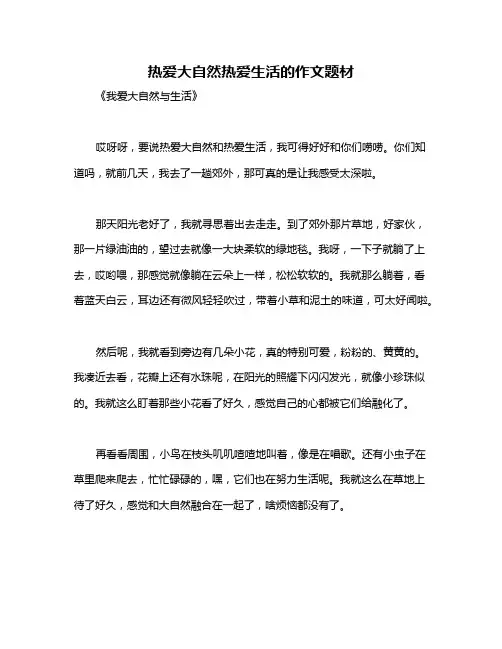 热爱大自然热爱生活的作文题材

《我爱大自然与生活》

哎呀呀，要说热爱大自然和热爱生活，我可得好好和你们唠唠。你们知道吗，就前几天，我去了一趟郊外，那可真的是让我感受太深啦。

那天阳光老好了，我就寻思着出去走走。到了郊外那片草地，好家伙，那一片绿油油的，望过去就像一大块柔软的绿地毯。我呀，一下子就躺了上去，哎哟喂，那感觉就像躺在云朵上一样，松松软软的。我就那么躺着，看着蓝天白云，耳边还有微风轻轻吹过，带着小草和泥土的味道，可太好闻啦。

然后呢，我就看到旁边有几朵小花，真的特别可爱，粉粉的、黄黄的。我凑近去看，花瓣上还有水珠呢，在阳光的照耀下闪闪发光，就像小珍珠似的。我就这么盯着那些小花看了好久，感觉自己的心都被它们给融化了。

再看看周围，小鸟在枝头叽叽喳喳地叫着，像是在唱歌。还有小虫子在草里爬来爬去，忙忙碌碌的，嘿，它们也在努力生活呢。我就这么在草地上待了好久，感觉和大自然融合在一起了，啥烦恼都没有了。